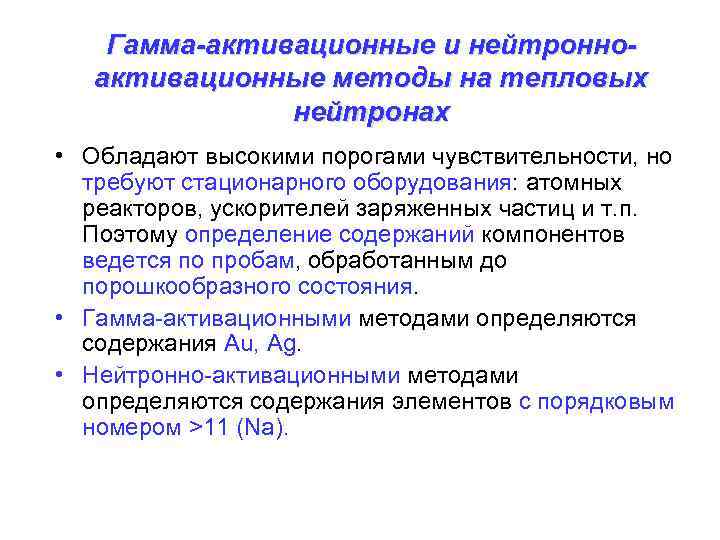 Гамма-активационные и нейтронно-активационные методы на тепловых нейтронах

• Обладают высокими порогами чувствительности, но требуют стационарного оборудования: атомных реакторов, ускорителей заряженных частиц и т.п. Поэтому определение содержаний компонентов ведется по пробам, обработанным до порошкообразного состояния.

• Гамма-активационными методами определяются содержания Au, Ag.

• Нейтронно-активационными методами определяются содержания элементов с порядковым номером >11 (Na).